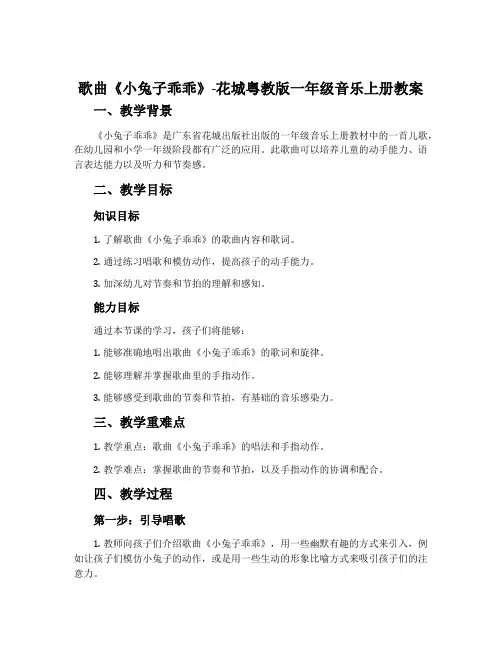 歌曲《小兔子乖乖》-花城粤教版一年级音乐上册教案

一、教学背景

《小兔子乖乖》是广东省花城出版社出版的一年级音乐上册教材中的一首儿歌，在幼儿园和小学一年级阶段都有广泛的应用。此歌曲可以培养儿童的动手能力、语言表达能力以及听力和节奏感。

二、教学目标

知识目标

1. 了解歌曲《小兔子乖乖》的歌曲内容和歌词。

2. 通过练习唱歌和模仿动作，提高孩子的动手能力。

3. 加深幼儿对节奏和节拍的理解和感知。

能力目标

通过本节课的学习，孩子们将能够：

1. 能够准确地唱出歌曲《小兔子乖乖》的歌词和旋律。

2. 能够理解并掌握歌曲里的手指动作。

3. 能够感受到歌曲的节奏和节拍，有基础的音乐感染力。

三、教学重难点

1. 教学重点：歌曲《小兔子乖乖》的唱法和手指动作。

2. 教学难点：掌握歌曲的节奏和节拍，以及手指动作的协调和配合。

四、教学过程

第一步：引导唱歌

1. 教师向孩子们介绍歌曲《小兔子乖乖》，用一些幽默有趣的方式来引入，例如让孩子们模仿小兔子的动作，或是用一些生动的形象比喻方式来吸引孩子们的注意力。